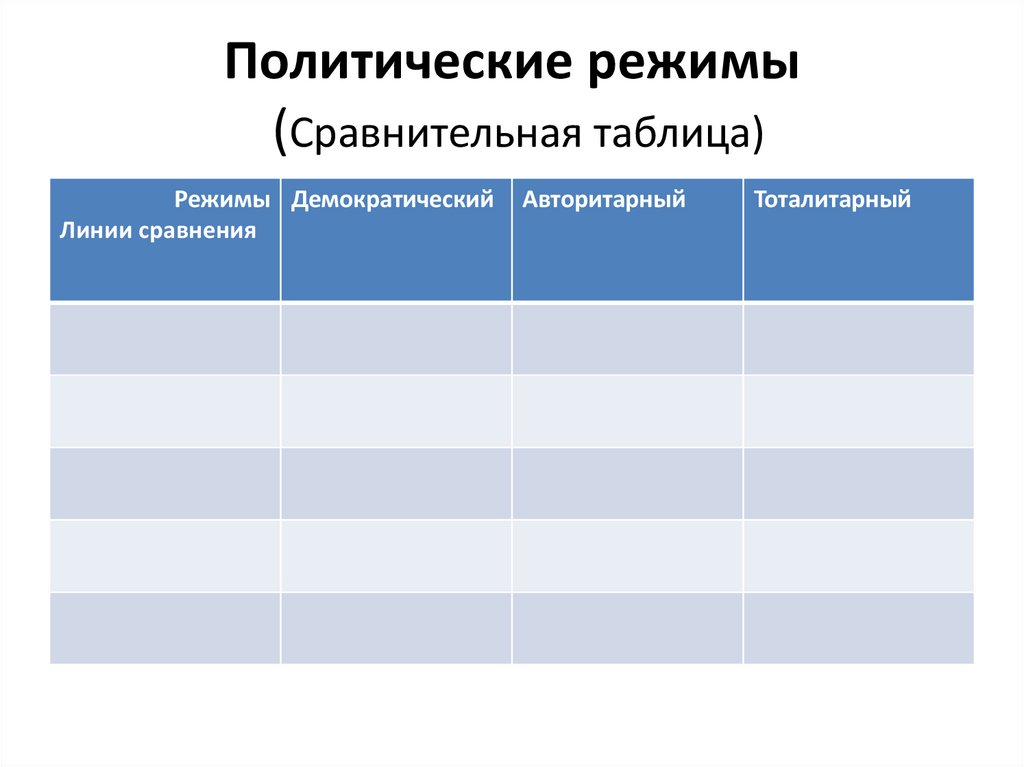 Политические режимы
(Сравнительная таблица)

| Режимы Линии сравнения | Демократический | Авторитарный | Тоталитарный |
|---|---|---|---|
| | | | |
| | | | |
| | | | |
| | | | |
| | | | |